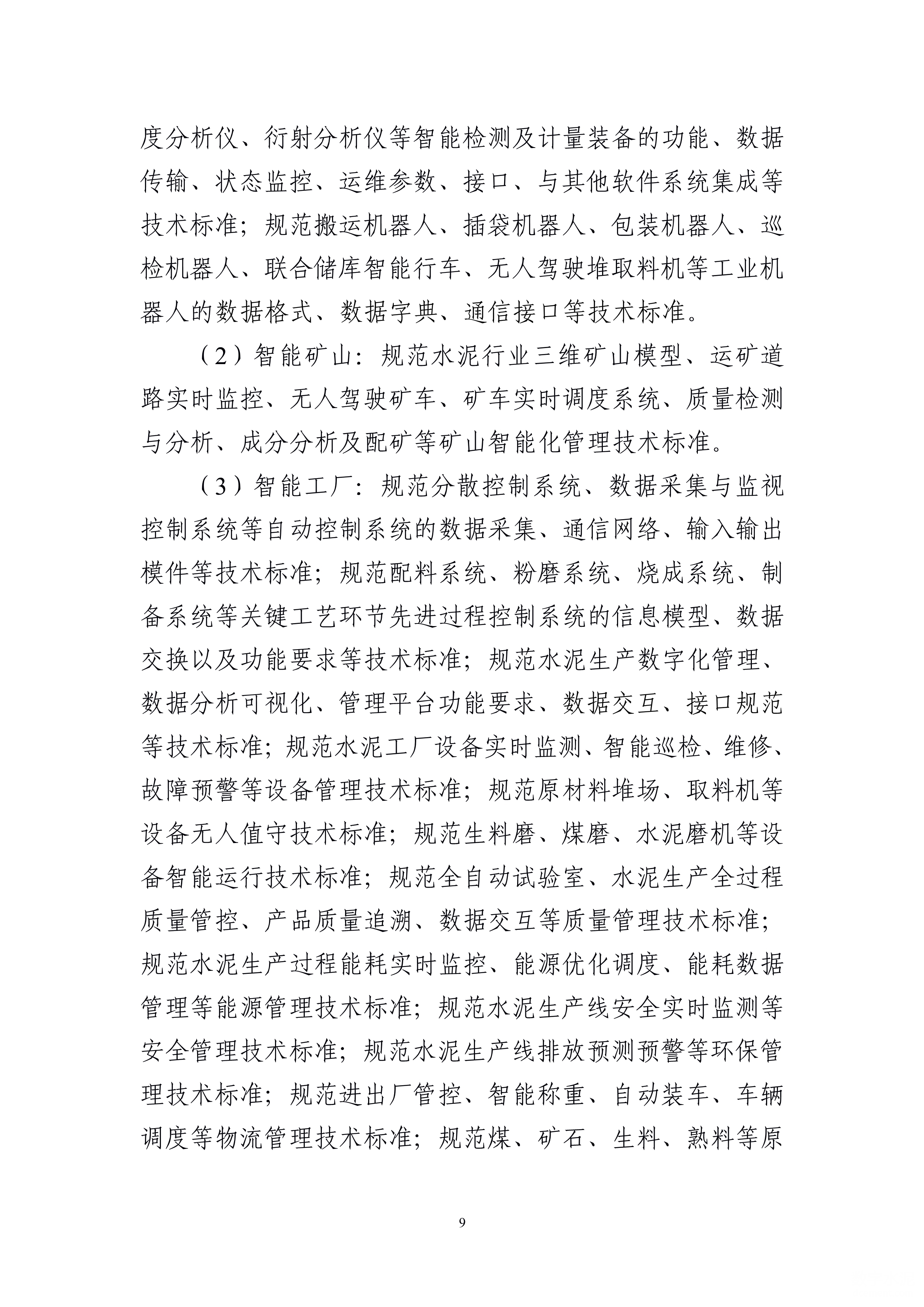 度分析仪、衍射分析仪等智能检测及计量装备的功能、数据传输、状态监控、运维参数、接口、与其他软件系统集成等技术标准；规范搬运机器人、插袋机器人、包装机器人、巡检机器人、联合储库智能行车、无人驾驶堆取料机等工业机器人的数据格式、数据字典、通信接口等技术标准。

（2）智能矿山：规范水泥行业三维矿山模型、运矿道路实时监控、无人驾驶矿车、矿车实时调度系统、质量检测与分析、成分分析及配矿等矿山智能化管理技术标准。

（3）智能工厂：规范分散控制系统、数据采集与监视控制系统等自动控制系统的数据采集、通信网络、输入输出模件等技术标准；规范配料系统、粉磨系统、烧成系统、制备系统等关键工艺环节先进过程控制系统的信息模型、数据交换以及功能要求等技术标准；规范水泥生产数字化管理、数据分析可视化、管理平台功能要求、数据交互、接口规范等技术标准；规范水泥工厂设备实时监测、智能巡检、维修、故障预警等设备管理技术标准；规范原材料堆场、取料机等设备无人值守技术标准；规范生料磨、煤磨、水泥磨机等设备智能运行技术标准；规范全自动试验室、水泥生产全过程质量管控、产品质量追溯、数据交互等质量管理技术标准；规范水泥生产过程能耗实时监控、能源优化调度、能耗数据管理等能源管理技术标准；规范水泥生产线安全实时监测等安全管理技术标准；规范水泥生产线排放预测预警等环保管理技术标准；规范进出厂管控、智能称重、自动装车、车辆调度等物流管理技术标准；规范煤、矿石、生料、熟料等原

9